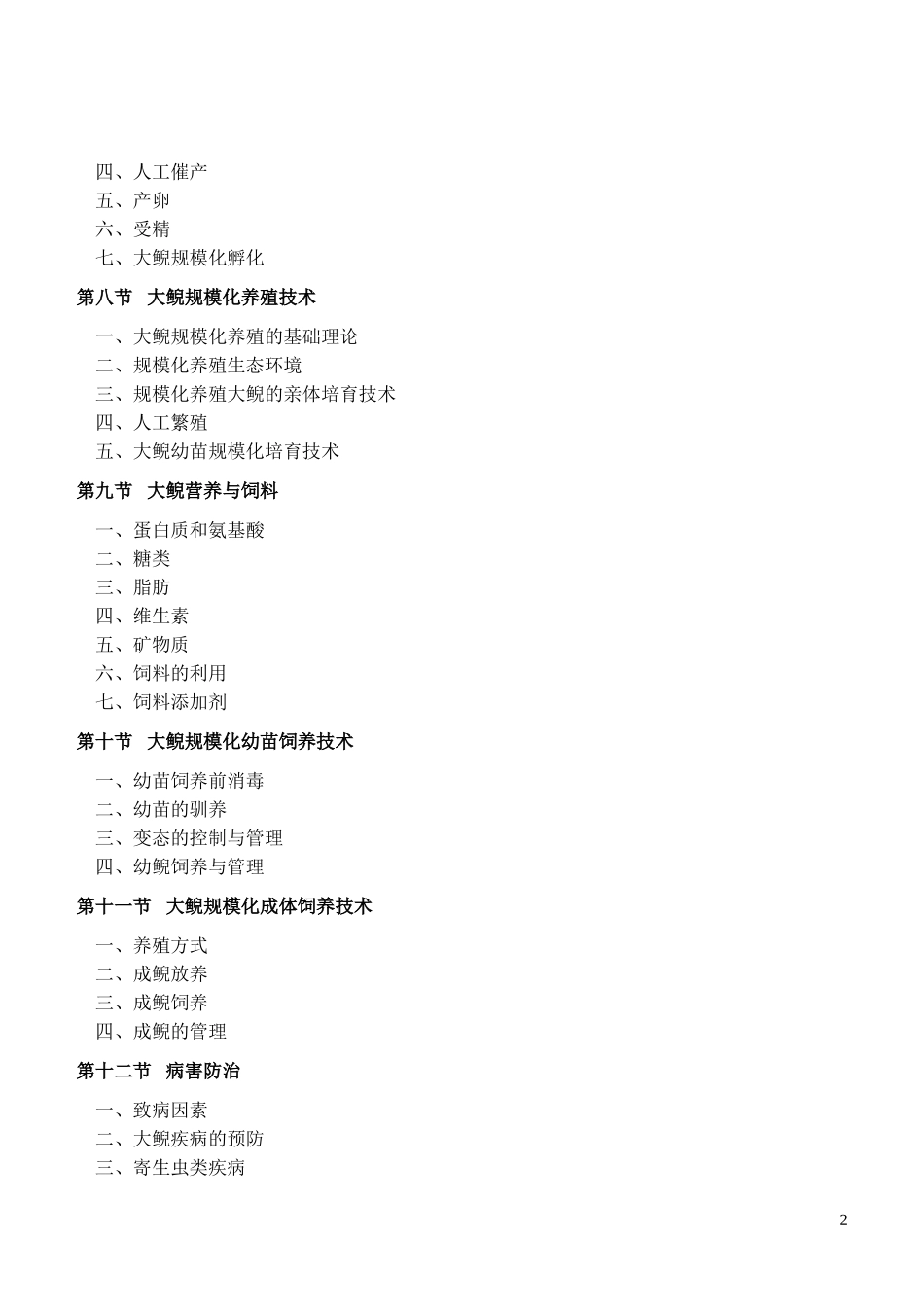 四、人工催产
五、产卵
六、受精
七、大鲵规模化孵化

第八节 大鲵规模化养殖技术

一、大鲵规模化养殖的基础理论
二、规模化养殖生态环境
三、规模化养殖大鲵的亲体培育技术
四、人工繁殖
五、大鲵幼苗规模化培育技术

第九节 大鲵营养与饲料

一、蛋白质和氨基酸
二、糖类
三、脂肪
四、维生素
五、矿物质
六、饲料的利用
七、饲料添加剂

第十节 大鲵规模化幼苗饲养技术

一、幼苗饲养前消毒
二、幼苗的驯养
三、变态的控制与管理
四、幼鲵饲养与管理

第十一节 大鲵规模化成体饲养技术

一、养殖方式
二、成鲵放养
三、成鲵饲养
四、成鲵的管理

第十二节 病害防治

一、致病因素
二、大鲵疾病的预防
三、寄生虫类疾病

2